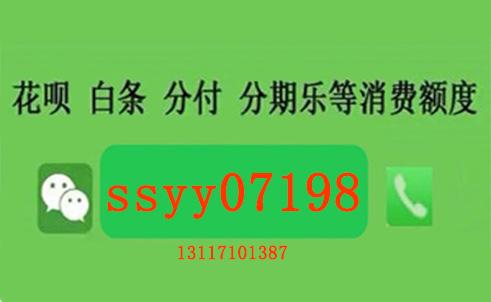 花呗 白条 分付 分期乐等消费额度

ssyy07198

13117101387